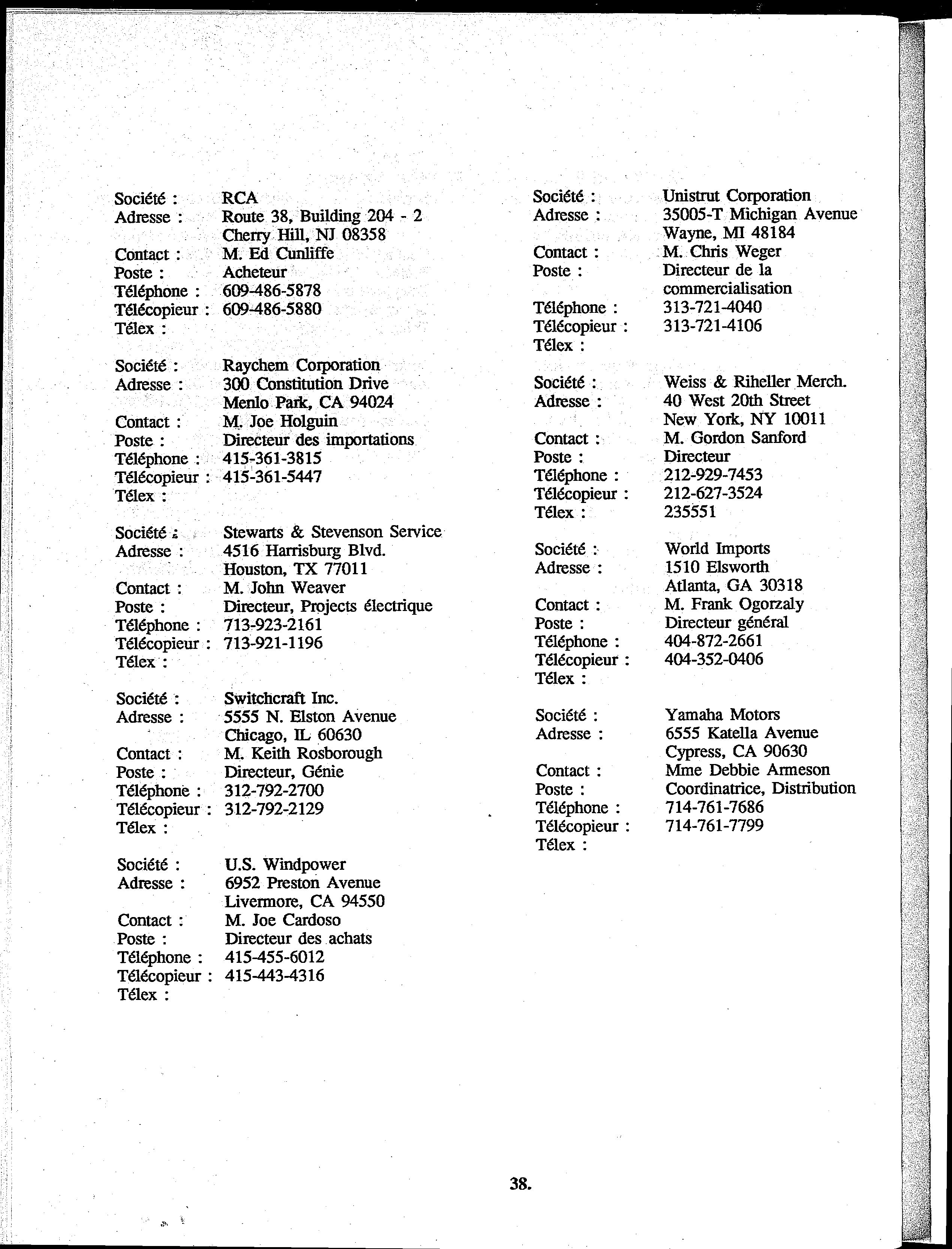 Société : RCA
Adresse : Route 38, Building 204 - 2
Cherry Hill, NJ 08358
Contact : M. Ed Cunliffe
Poste : Acheteur
Téléphone : 609-486-5878
Télécopieur : 609-486-5880
Télex :

Société : Raychem Corporation
Adresse : 300 Constitution Drive
Menlo Park, CA 94024
Contact : M. Joe Holguin
Poste : Directeur des importations
Téléphone : 415-361-3815
Télécopieur : 415-361-5447
Télex :

Société : Stewarts & Stevenson Service
Adresse : 4516 Harrisburg Blvd.
Houston, TX 77011
Contact : M. John Weaver
Poste : Directeur, Projects électrique
Téléphone : 713-923-2161
Télécopieur : 713-921-1196
Télex :

Société : Switchcraft Inc.
Adresse : 5555 N. Elston Avenue
Chicago, IL 60630
Contact : M. Keith Rosborough
Poste : Directeur, Génie
Téléphone : 312-792-2700
Télécopieur : 312-792-2129
Télex :

Société : U.S. Windpower
Adresse : 6952 Preston Avenue
Livermore, CA 94550
Contact : M. Joe Cardoso
Poste : Directeur des achats
Téléphone : 415-455-6012
Télécopieur : 415-443-4316
Télex :

Société : Unistrut Corporation
Adresse : 35005-T Michigan Avenue
Wayne, MI 48184
Contact : M. Chris Weger
Poste : Directeur de la commercialisation
Téléphone : 313-721-4040
Télécopieur : 313-721-4106
Télex :

Société : Weiss & Riheller Merch.
Adresse : 40 West 20th Street
New York, NY 10011
Contact : M. Gordon Sanford
Poste : Directeur
Téléphone : 212-929-7453
Télécopieur : 212-627-3524
Télex : 235551

Société : World Imports
Adresse : 1510 Elsworth
Atlanta, GA 30318
Contact : M. Frank Ogorzaly
Poste : Directeur général
Téléphone : 404-872-2661
Télécopieur : 404-352-0406
Télex :

Société : Yamaha Motors
Adresse : 6555 Katella Avenue
Cypress, CA 90630
Contact : Mme Debbie Armeson
Poste : Coordinatrice, Distribution
Téléphone : 714-761-7686
Télécopieur : 714-761-7799
Télex :

38.